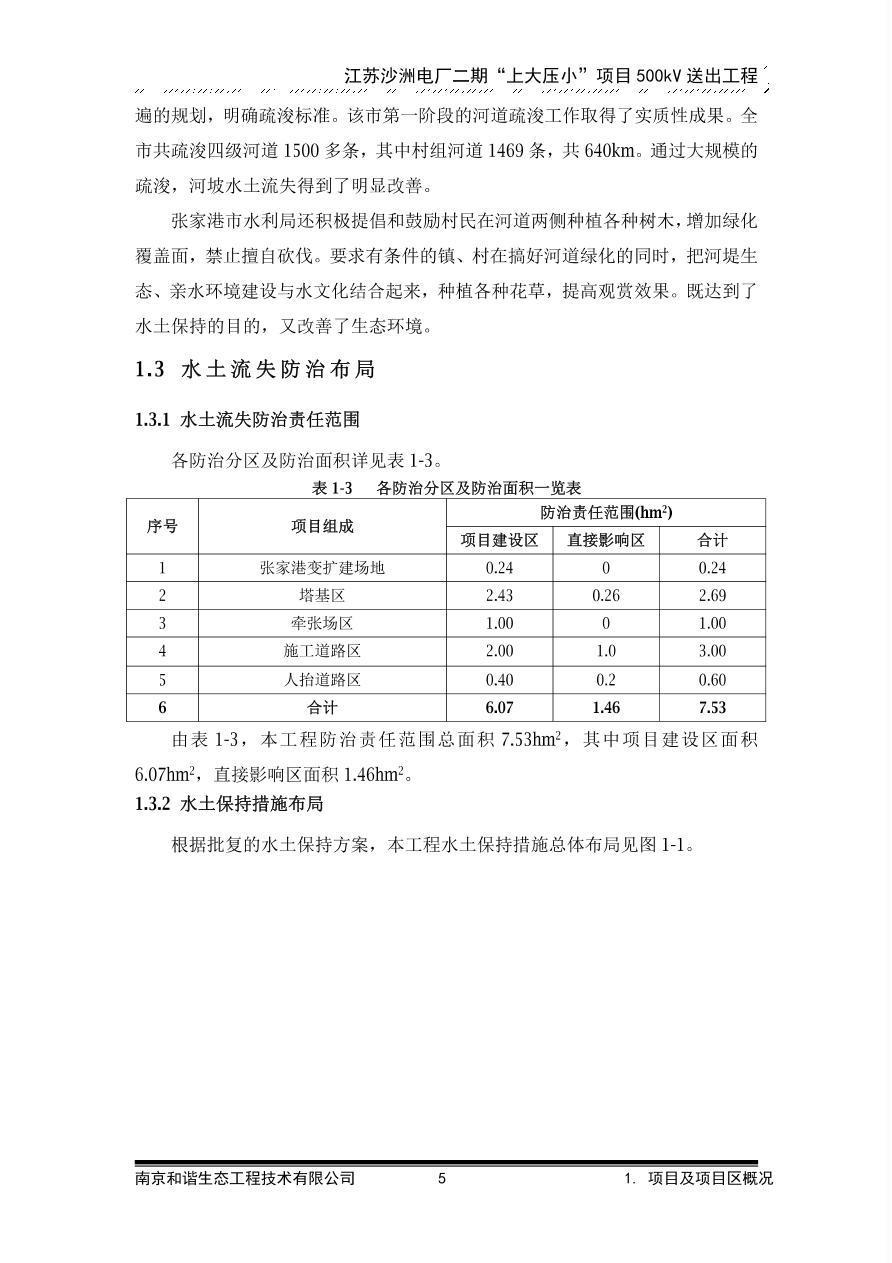 江苏沙洲电厂二期“上大压小”项目500kV送出工程

遍的规划，明确疏浚标准。该市第一阶段的河道疏浚工作取得了实质性成果。全市共疏浚四级河道1500多条，其中村组河道1469条，共640km。通过大规模的疏浚，河坡水土流失得到了明显改善。

张家港市水利局还积极提倡和鼓励村民在河道两侧种植各种树木，增加绿化覆盖面，禁止擅自砍伐。要求有条件的镇、村在搞好河道绿化的同时，把河堤生态、亲水环境建设与水文化结合起来，种植各种花草，提高观赏效果。既达到了水土保持的目的，又改善了生态环境。

1.3 水土流失防治布局

1.3.1 水土流失防治责任范围

各防治分区及防治面积详见表1-3。

表1-3 各防治分区及防治面积一览表

| 序号 | 项目组成 | 防治责任范围($hm^2$) | | |
|---|---|---|---|---|
| | | 项目建设区 | 直接影响区 | 合计 |
| 1 | 张家港变扩建场地 | 0.24 | 0 | 0.24 |
| 2 | 塔基区 | 2.43 | 0.26 | 2.69 |
| 3 | 牵张场区 | 1.00 | 0 | 1.00 |
| 4 | 施工道路区 | 2.00 | 1.0 | 3.00 |
| 5 | 人抬道路区 | 0.40 | 0.2 | 0.60 |
| 6 | 合计 | 6.07 | 1.46 | 7.53 |

由表1-3，本工程防治责任范围总面积7.53$hm^2$，其中项目建设区面积6.07$hm^2$，直接影响区面积1.46$hm^2$。

1.3.2 水土保持措施布局

根据批复的水土保持方案，本工程水土保持措施总体布局见图1-1。

南京和谐生态工程技术有限公司 5 1. 项目及项目区概况